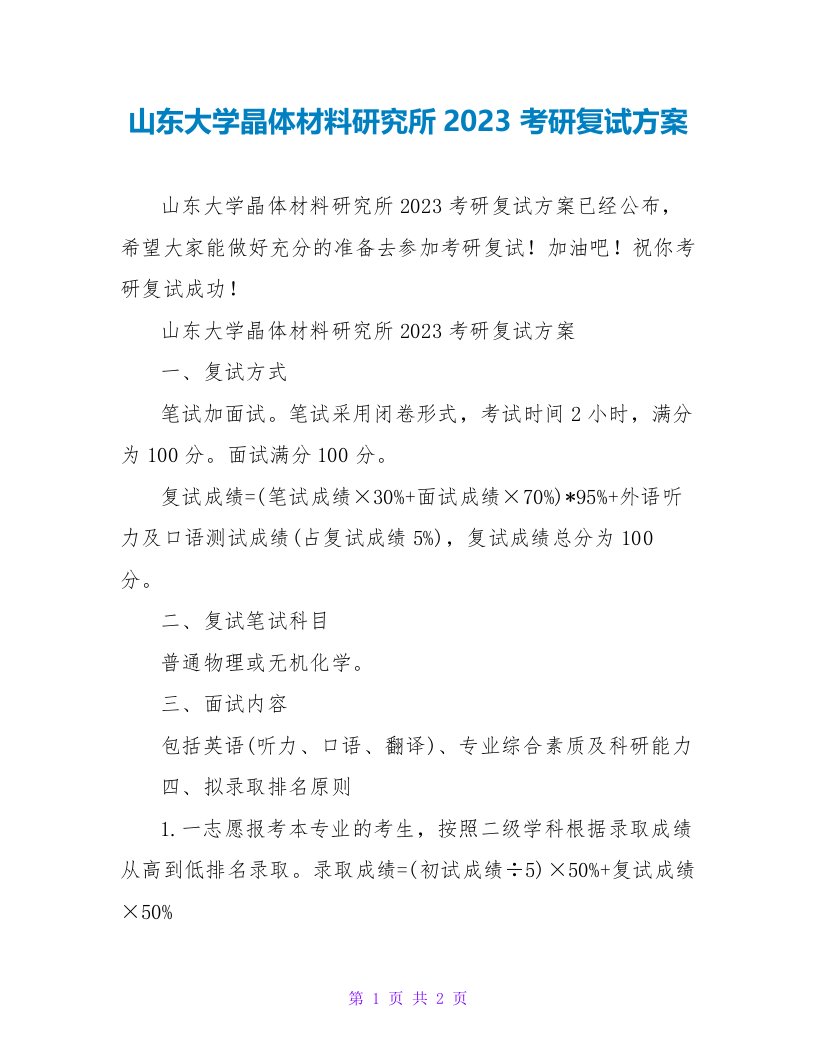 山东大学晶体材料研究所 2023 考研复试方案

山东大学晶体材料研究所 2023 考研复试方案已经公布，希望大家能做好充分的准备去参加考研复试！加油吧！祝你考研复试成功！

山东大学晶体材料研究所 2023 考研复试方案

一、复试方式

笔试加面试。笔试采用闭卷形式，考试时间 2 小时，满分为 100 分。面试满分 100 分。

复试成绩=(笔试成绩×30%+面试成绩×70%)*95%+外语听力及口语测试成绩(占复试成绩 5%)，复试成绩总分为 100 分。

二、复试笔试科目

普通物理或无机化学。

三、面试内容

包括英语(听力、口语、翻译)、专业综合素质及科研能力

四、拟录取排名原则

1.一志愿报考本专业的考生，按照二级学科根据录取成绩从高到低排名录取。录取成绩=(初试成绩÷5)×50%+复试成绩×50%

第 1 页 共 2 页